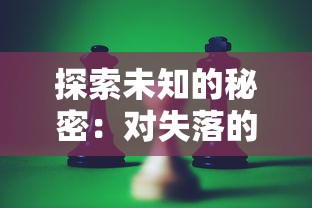 探索未知的秘密：对失落的